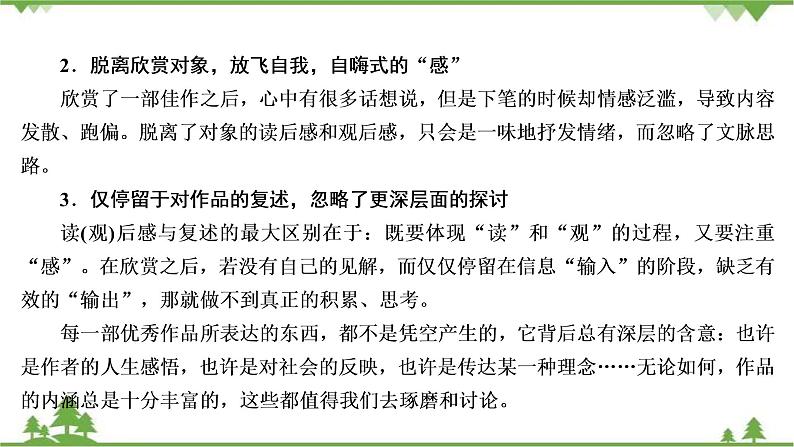 2．脱离欣赏对象，放飞自我，自嗨式的“感”

欣赏了一部佳作之后，心中有很多话想说，但是下笔的时候却情感泛滥，导致内容发散、跑偏。脱离了对象的读后感和观后感，只会是一味地抒发情绪，而忽略了文脉思路。

3．仅停留于对作品的复述，忽略了更深层面的探讨

读(观)后感与复述的最大区别在于：既要体现“读”和“观”的过程，又要注重“感”。在欣赏之后，若没有自己的见解，而仅仅停留在信息“输入”的阶段，缺乏有效的“输出”，那就做不到真正的积累、思考。

每一部优秀作品所表达的东西，都不是凭空产生的，它背后总有深层的含意：也许是作者的人生感悟，也许是对社会的反映，也许是传达某一种理念……无论如何，作品的内涵总是十分丰富的，这些都值得我们去琢磨和讨论。